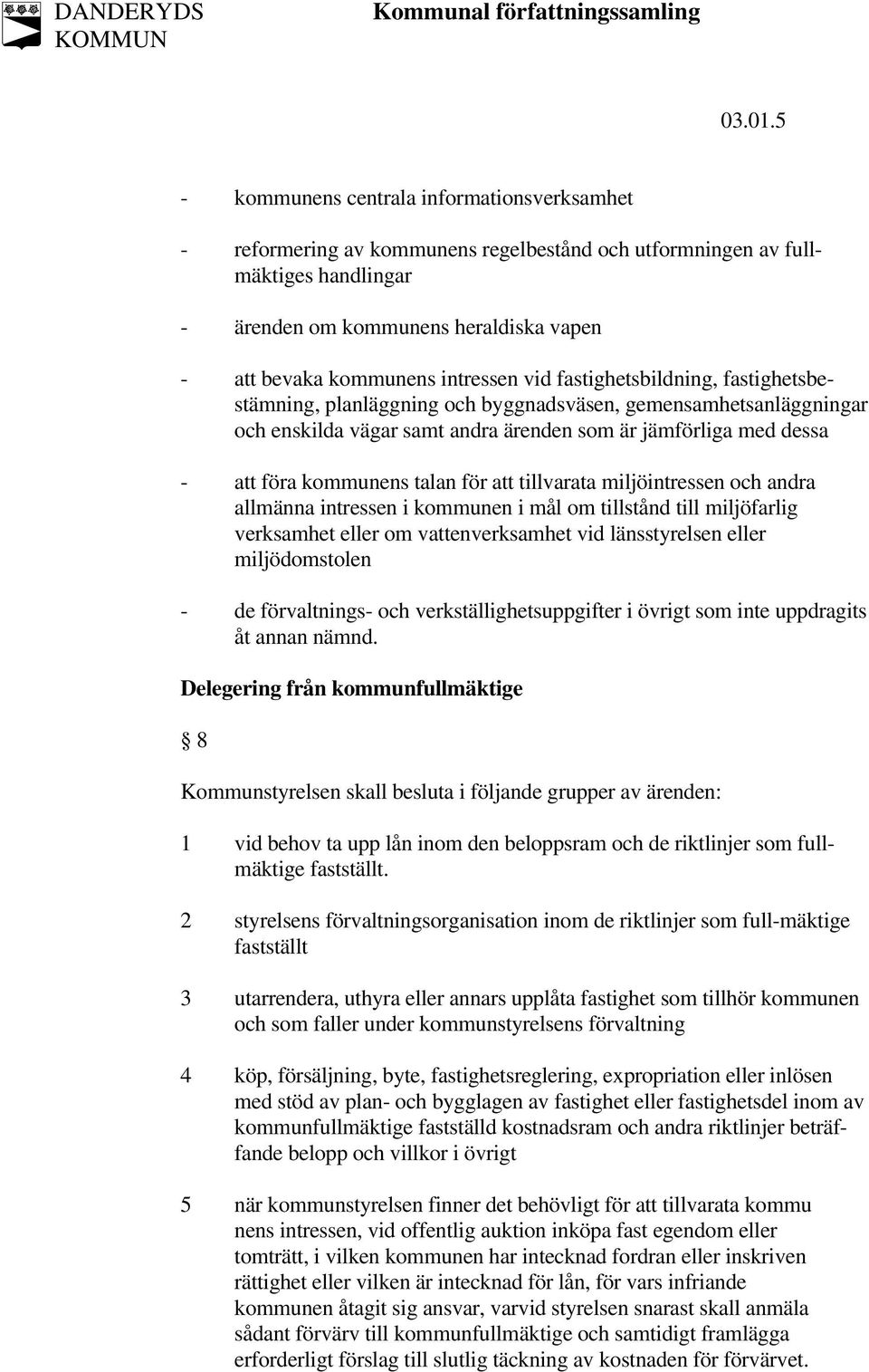 DANDERYDS KOMMUN

Kommunal författningssamling

03.01.5

- kommunens centrala informationsverksamhet

- reformering av kommunens regelbestånd och utformningen av fullmäktiges handlingar

- ärenden om kommunens heraldiska vapen

- att bevaka kommunens intressen vid fastighetsbildning, fastighetsbestämning, planläggning och byggnadsväsen, gemensamhetsanläggningar och enskilda vägar samt andra ärenden som är jämförliga med dessa

- att föra kommunens talan för att tillvarata miljöintressen och andra allmänna intressen i kommunen i mål om tillstånd till miljöfarlig verksamhet eller om vattenverksamhet vid länsstyrelsen eller miljödomstolen

- de förvaltnings- och verkställighetsuppgifter i övrigt som inte uppdragits åt annan nämnd.

Delegering från kommunfullmäktige

§ 8

Kommunstyrelsen skall besluta i följande grupper av ärenden:

1 vid behov ta upp lån inom den beloppsram och de riktlinjer som fullmäktige fastställt.

2 styrelsens förvaltningsorganisation inom de riktlinjer som full-mäktige fastställt

3 utarrendera, uthyra eller annars upplåta fastighet som tillhör kommunen och som faller under kommunstyrelsens förvaltning

4 köp, försäljning, byte, fastighetsreglering, expropriation eller inlösen med stöd av plan- och bygglagen av fastighet eller fastighetsdel inom av kommunfullmäktige fastställd kostnadsram och andra riktlinjer beträffande belopp och villkor i övrigt

5 när kommunstyrelsen finner det behövligt för att tillvarata kommu nens intressen, vid offentlig auktion inköpa fast egendom eller tomträtt, i vilken kommunen har intecknad fordran eller inskriven rättighet eller vilken är intecknad för lån, för vars infriande kommunen åtagit sig ansvar, varvid styrelsen snarast skall anmäla sådant förvärv till kommunfullmäktige och samtidigt framlägga erforderligt förslag till slutlig täckning av kostnaden för förvärvet.